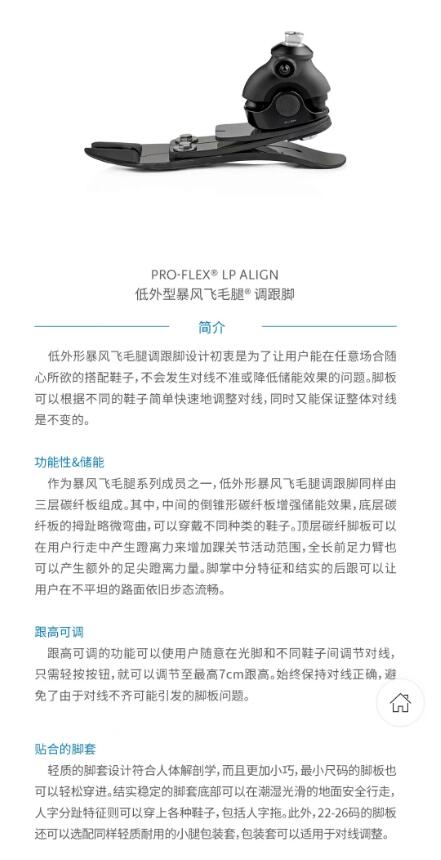 PRO-FLEX® LP ALIGN
低外型暴风飞毛腿® 调跟脚

简介

低外形暴风飞毛腿调跟脚设计初衷是为了让用户能在任意场合随心所欲的搭配鞋子，不会发生对线不准或降低储能效果的问题。脚板可以根据不同的鞋子简单快速地调整对线，同时又能保证整体对线是不变的。

功能性&储能

作为暴风飞毛腿系列成员之一，低外形暴风飞毛腿调跟脚同样由三层碳纤板组成。其中，中间的倒锥形碳纤板增强储能效果，底层碳纤板的拇趾略微弯曲，可以穿戴不同种类的鞋子。顶层碳纤脚板可以在用户行走中产生蹬离力来增加踝关节活动范围，全长前足力臂也可以产生额外的足尖蹬离力量。脚掌中分特征和结实的后跟可以让用户在不平坦的路面依旧步态流畅。

跟高可调

跟高可调的功能可以使用户随意在光脚和不同鞋子间调节对线，只需轻按按钮，就可以调节至最高7cm跟高。始终保持对线正确，避免了由于对线不齐可能引发的脚板问题。

贴合的脚套

轻质的脚套设计符合人体解剖学，而且更加小巧，最小尺码的脚板也可以轻松穿进。结实稳定的脚套底部可以在潮湿光滑的地面安全行走，人字分趾特征则可以穿上各种鞋子，包括人字拖。此外，22-26码的脚板还可以选配同样轻质耐用的小腿包装套，包装套可以适用于对线调整。